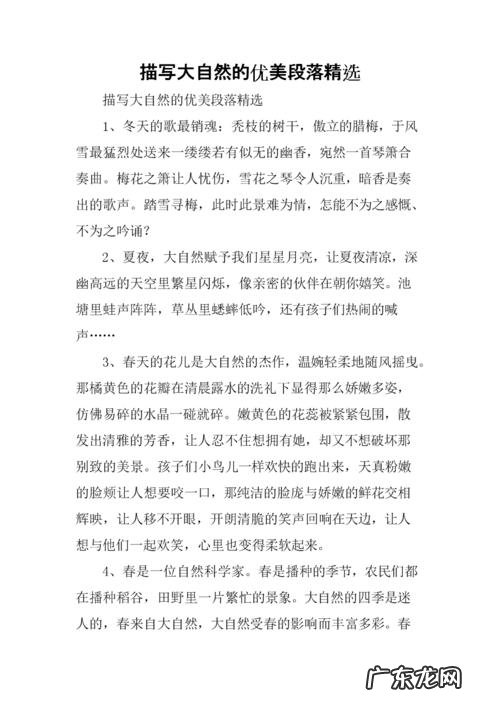 描写大自然的优美段落精选

描写大自然的优美段落精选

1、冬天的歌最销魂：秃枝的树干，傲立的腊梅，于风雪最猛烈处送来一缕缕若有似无的幽香，宛然一首琴箫合奏曲。梅花之箫让人忧伤，雪花之琴令人沉重，暗香是奏出的歌声。踏雪寻梅，此时此景难为情，怎能不为之感慨、不为之吟诵？

2、夏夜，大自然赋予我们星星月亮，让夏夜清凉，深幽高远的天空里繁星闪烁，像亲密的伙伴在朝你嬉笑。池塘里蛙声阵阵，草丛里蟋蟀低吟，还有孩子们热闹的喊声……

3、春天的花儿是大自然的杰作，温婉轻柔地随风摇曳。那橘黄色的花瓣在清晨露水的洗礼下显得那么娇嫩多姿，仿佛易碎的水晶一碰就碎。嫩黄色的花蕊被紧紧包围，散发出清雅的芳香，让人忍不住想拥有她，却又不想破坏那别致的美景。孩子们小鸟儿一样欢快的跑出来，天真粉嫩的脸颊让人想要咬一口，那纯洁的脸庞与娇嫩的鲜花交相辉映，让人移不开眼，开朗清脆的笑声回响在天边，让人想与他们一起欢笑，心里也变得柔软起来。

4、春是一位自然科学家。春是播种的季节，农民们都在播种稻谷，田野里一片繁忙的景象。大自然的四季是迷人的，春来自大自然，大自然受春的影响而丰富多彩。春

广东龙网